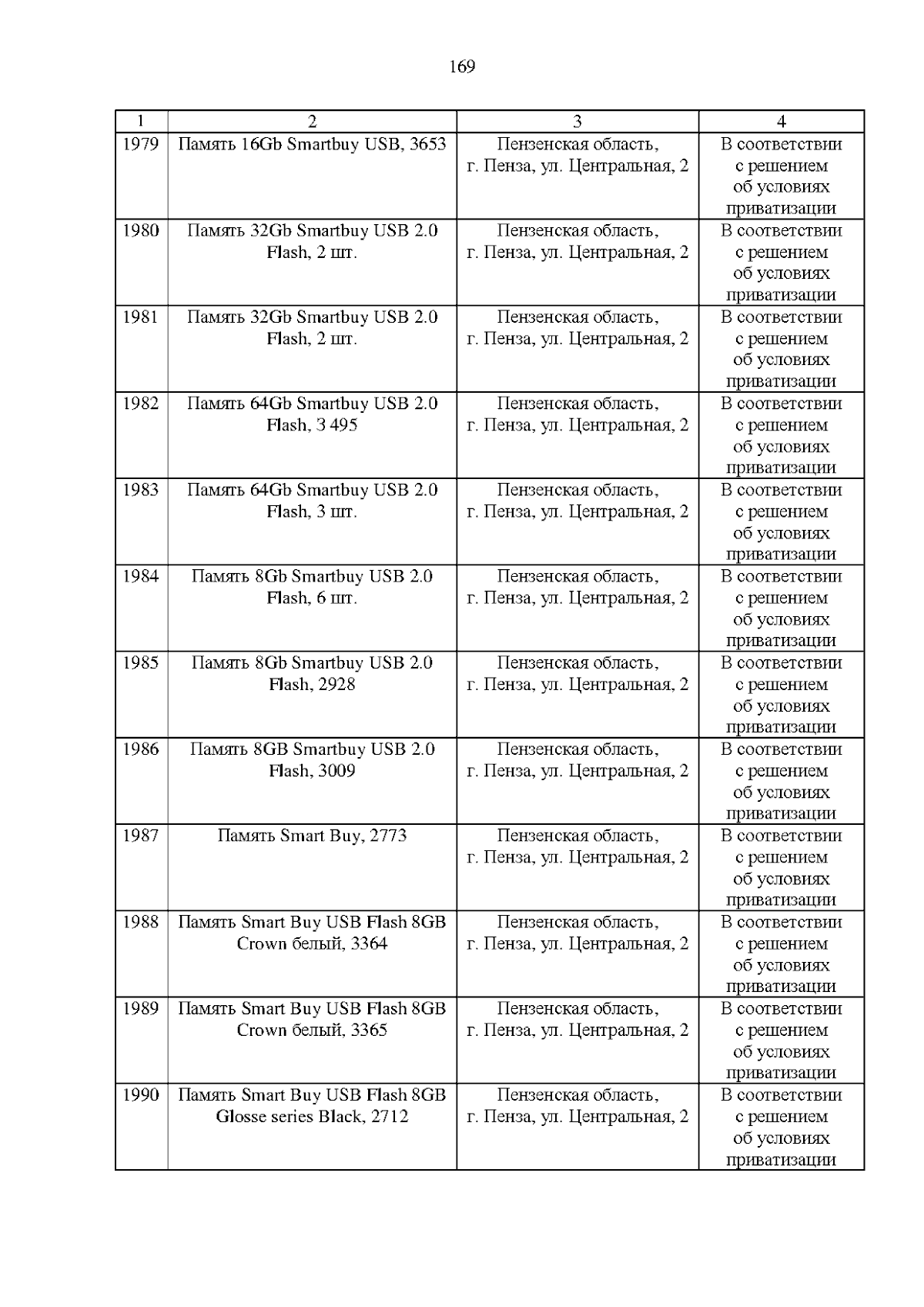 169

| 1 | 2 | 3 | 4 |
|---|---|---|---|
| 1979 | Память 16Gb Smartbuy USB, 3653 | Пензенская область, г. Пенза, ул. Центральная, 2 | В соответствии с решением об условиях приватизации |
| 1980 | Память 32Gb Smartbuy USB 2.0 Flash, 2 шт. | Пензенская область, г. Пенза, ул. Центральная, 2 | В соответствии с решением об условиях приватизации |
| 1981 | Память 32Gb Smartbuy USB 2.0 Flash, 2 шт. | Пензенская область, г. Пенза, ул. Центральная, 2 | В соответствии с решением об условиях приватизации |
| 1982 | Память 64Gb Smartbuy USB 2.0 Flash, 3 495 | Пензенская область, г. Пенза, ул. Центральная, 2 | В соответствии с решением об условиях приватизации |
| 1983 | Память 64Gb Smartbuy USB 2.0 Flash, 3 шт. | Пензенская область, г. Пенза, ул. Центральная, 2 | В соответствии с решением об условиях приватизации |
| 1984 | Память 8Gb Smartbuy USB 2.0 Flash, 6 шт. | Пензенская область, г. Пенза, ул. Центральная, 2 | В соответствии с решением об условиях приватизации |
| 1985 | Память 8Gb Smartbuy USB 2.0 Flash, 2928 | Пензенская область, г. Пенза, ул. Центральная, 2 | В соответствии с решением об условиях приватизации |
| 1986 | Память 8GB Smartbuy USB 2.0 Flash, 3009 | Пензенская область, г. Пенза, ул. Центральная, 2 | В соответствии с решением об условиях приватизации |
| 1987 | Память Smart Buy, 2773 | Пензенская область, г. Пенза, ул. Центральная, 2 | В соответствии с решением об условиях приватизации |
| 1988 | Память Smart Buy USB Flash 8GB Crown белый, 3364 | Пензенская область, г. Пенза, ул. Центральная, 2 | В соответствии с решением об условиях приватизации |
| 1989 | Память Smart Buy USB Flash 8GB Crown белый, 3365 | Пензенская область, г. Пенза, ул. Центральная, 2 | В соответствии с решением об условиях приватизации |
| 1990 | Память Smart Buy USB Flash 8GB Glosse series Black, 2712 | Пензенская область, г. Пенза, ул. Центральная, 2 | В соответствии с решением об условиях приватизации |